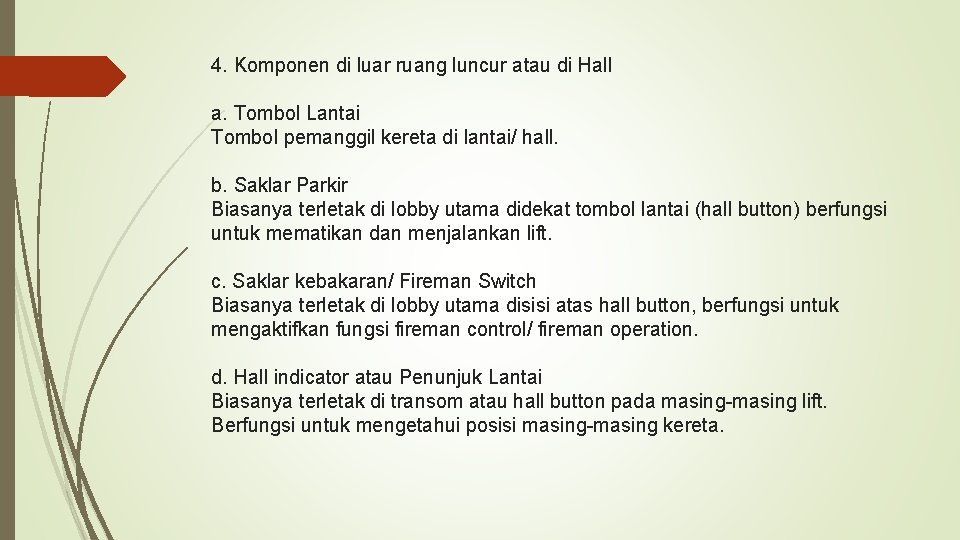 4. Komponen di luar ruang luncur atau di Hall

a. Tombol Lantai
Tombol pemanggil kereta di lantai/ hall.

b. Saklar Parkir
Biasanya terletak di lobby utama didekat tombol lantai (hall button) berfungsi untuk mematikan dan menjalankan lift.

c. Saklar kebakaran/ Fireman Switch
Biasanya terletak di lobby utama disisi atas hall button, berfungsi untuk mengaktifkan fungsi fireman control/ fireman operation.

d. Hall indicator atau Penunjuk Lantai
Biasanya terletak di transom atau hall button pada masing-masing lift. Berfungsi untuk mengetahui posisi masing-masing kereta.